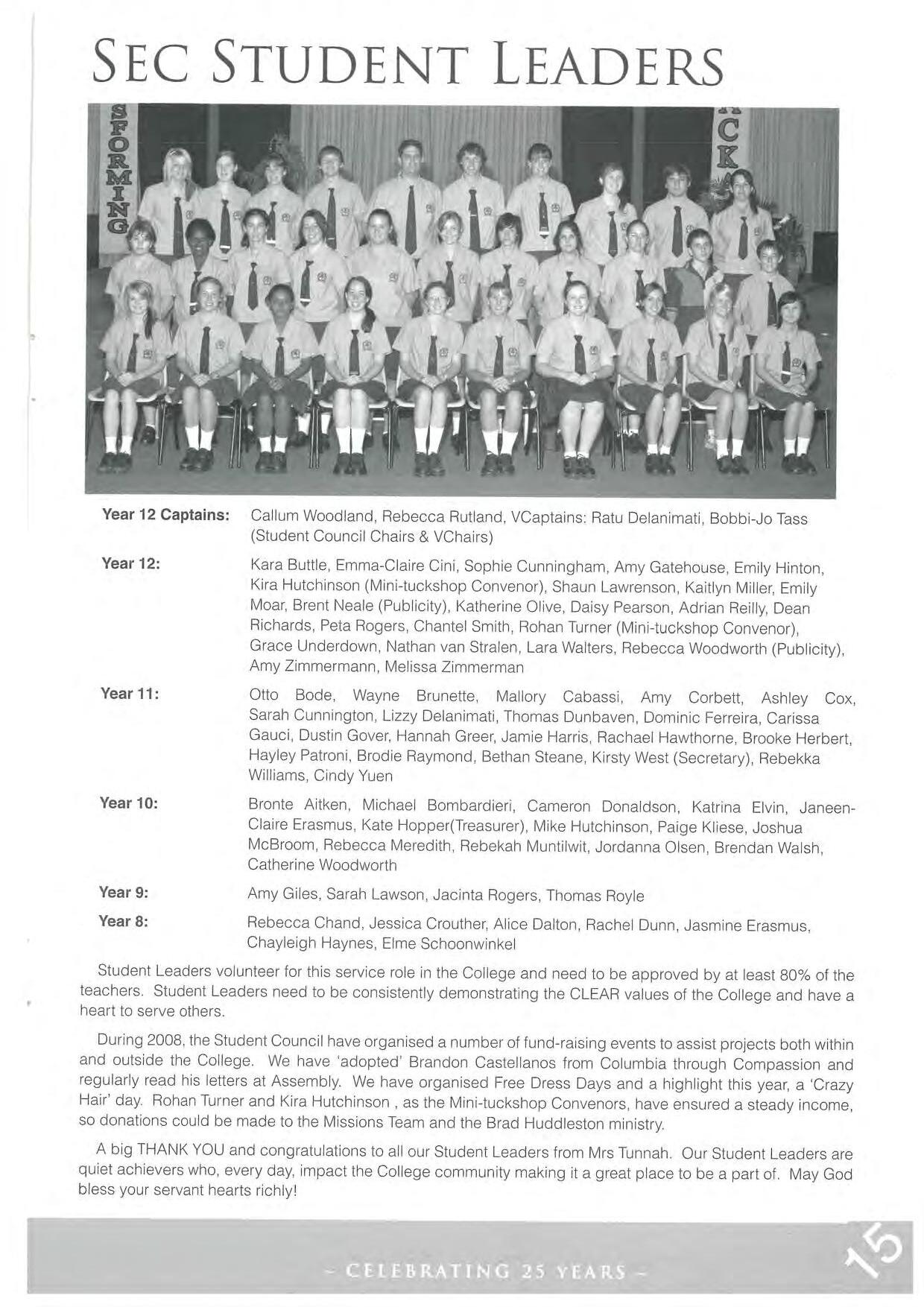 SEC STUDENT LEADERS

SFORMING

CK

Year 12 Captains: Callum Woodland, Rebecca Rutland, VCaptains: Ratu Delanimati, Bobbi-Jo Tass (Student Council Chairs & VChairs)

Year 12: Kara Buttle, Emma-Claire Cini, Sophie Cunningham, Amy Gatehouse, Emily Hinton, Kira Hutchinson (Mini-tuckshop Convenor), Shaun Lawrenson, Kaitlyn Miller, Emily Moar, Brent Neale (Publicity), Katherine Olive, Daisy Pearson, Adrian Reilly, Dean Richards, Peta Rogers, Chantel Smith, Rohan Turner (Mini-tuckshop Convenor), Grace Underdown, Nathan van Stralen, Lara Walters, Rebecca Woodworth (Publicity), Amy Zimmermann, Melissa Zimmerman

Year 11: Otto Bode, Wayne Brunette, Mallory Cabassi, Amy Corbett, Ashley Cox, Sarah Cunnington, Lizzy Delanimati, Thomas Dunbaven, Dominic Ferreira, Carissa Gauci, Dustin Gover, Hannah Greer, Jamie Harris, Rachael Hawthorne, Brooke Herbert, Hayley Patroni, Brodie Raymond, Bethan Steane, Kirsty West (Secretary), Rebekka Williams, Cindy Yuen

Year 10: Bronte Aitken, Michael Bombardieri, Cameron Donaldson, Katrina Elvin, Janeen-Claire Erasmus, Kate Hopper(Treasurer), Mike Hutchinson, Paige Kliese, Joshua McBroom, Rebecca Meredith, Rebekah Muntilwit, Jordanna Olsen, Brendan Walsh, Catherine Woodworth

Year 9: Amy Giles, Sarah Lawson, Jacinta Rogers, Thomas Royle

Year 8: Rebecca Chand, Jessica Crouther, Alice Dalton, Rachel Dunn, Jasmine Erasmus, Chayleigh Haynes, Elme Schoonwinkel

Student Leaders volunteer for this service role in the College and need to be approved by at least 80% of the teachers. Student Leaders need to be consistently demonstrating the CLEAR values of the College and have a heart to serve others.

During 2008, the Student Council have organised a number of fund-raising events to assist projects both within and outside the College. We have 'adopted' Brandon Castellanos from Columbia through Compassion and regularly read his letters at Assembly. We have organised Free Dress Days and a highlight this year, a 'Crazy Hair' day. Rohan Turner and Kira Hutchinson , as the Mini-tuckshop Convenors, have ensured a steady income, so donations could be made to the Missions Team and the Brad Huddleston ministry.

A big THANK YOU and congratulations to all our Student Leaders from Mrs Tunnah. Our Student Leaders are quiet achievers who, every day, impact the College community making it a great place to be a part of. May God bless your servant hearts richly!

- CELEBRATING 25 YEARS -

15